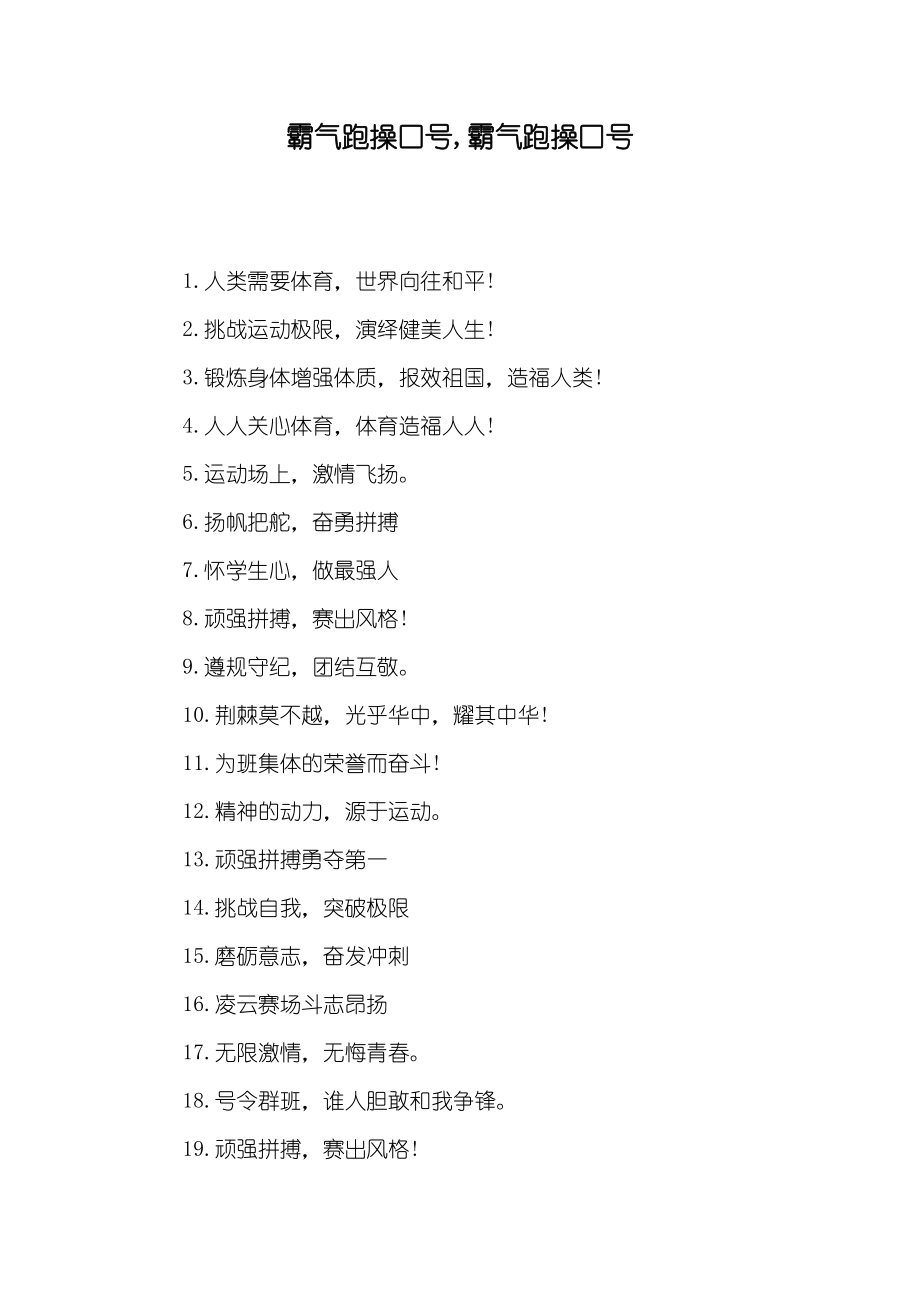 霸气跑操口号，霸气跑操口号

1.人类需要体育，世界向往和平！

2.挑战运动极限，演绎健美人生！

3.锻炼身体增强体质，报效祖国，造福人类！

4.人人关心体育，体育造福人人！

5.运动场上，激情飞扬。

6.扬帆把舵，奋勇拼搏

7.怀学生心，做最强人

8.顽强拼搏，赛出风格！

9.遵规守纪，团结互敬。

10.荆棘莫不越，光乎华中，耀其中华！

11.为班集体的荣誉而奋斗！

12.精神的动力，源于运动。

13.顽强拼搏勇夺第一

14.挑战自我，突破极限

15.磨砺意志，奋发冲刺

16.凌云赛场斗志昂扬

17.无限激情，无悔青春。

18.号令群班，谁人胆敢和我争锋。

19.顽强拼搏，赛出风格！